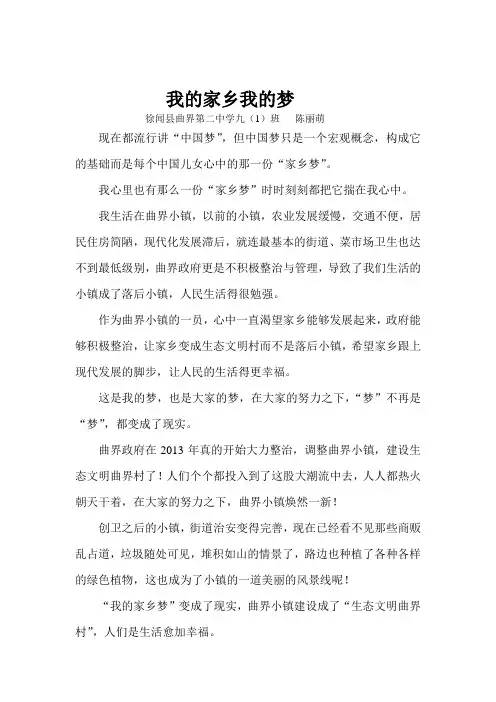 我的家乡我的梦

徐闻县曲界第二中学九（1）班　陈丽萌

现在都流行讲“中国梦”，但中国梦只是一个宏观概念，构成它的基础而是每个中国儿女心中的那一份“家乡梦”。

我心里也有那么一份“家乡梦”时时刻刻都把它揣在我心中。

我生活在曲界小镇，以前的小镇，农业发展缓慢，交通不便，居民住房简陋，现代化发展滞后，就连最基本的街道、菜市场卫生也达不到最低级别，曲界政府更是不积极整治与管理，导致了我们生活的小镇成了落后小镇，人民生活得很勉强。

作为曲界小镇的一员，心中一直渴望家乡能够发展起来，政府能够积极整治，让家乡变成生态文明村而不是落后小镇，希望家乡跟上现代发展的脚步，让人民的生活得更幸福。

这是我的梦，也是大家的梦，在大家的努力之下，“梦”不再是“梦”，都变成了现实。

曲界政府在 2013 年真的开始大力整治，调整曲界小镇，建设生态文明曲界村了！人们个个都投入到了这股大潮流中去，人人都热火朝天干着，在大家的努力之下，曲界小镇焕然一新！

创卫之后的小镇，街道治安变得完善，现在已经看不见那些商贩乱占道，垃圾随处可见，堆积如山的情景了，路边也种植了各种各样的绿色植物，这也成为了小镇的一道美丽的风景线呢！

“我的家乡梦”变成了现实，曲界小镇建设成了“生态文明曲界村”，人们是生活愈加幸福。